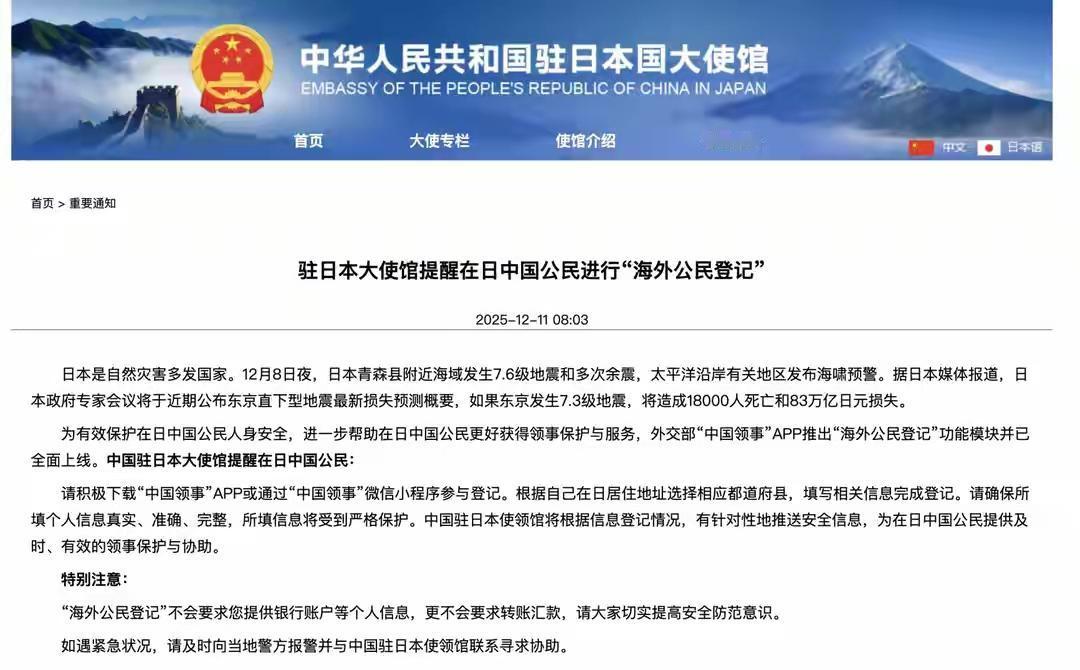 中华人民共和国驻日本国大使馆
EMBASSY OF THE PEOPLE'S REPUBLIC OF CHINA IN JAPAN

首页 大使专栏 使馆介绍 中文 日本语

首页 > 重要通知

驻日本大使馆提醒在日中国公民进行“海外公民登记”

2025-12-11 08:03

日本是自然灾害多发国家。12月8日夜，日本青森县附近海域发生7.6级地震和多次余震，太平洋沿岸有关地区发布海啸预警。据日本媒体报道，日本政府专家会议将于近期公布东京直下型地震最新损失预测概要，如果东京发生7.3级地震，将造成18000人死亡和83万亿日元损失。

为有效保护在日中国公民人身安全，进一步帮助在日中国公民更好获得领事保护与服务，外交部“中国领事”APP推出“海外公民登记”功能模块并已全面上线。中国驻日本大使馆提醒在日中国公民：

请积极下载“中国领事”APP或通过“中国领事”微信小程序参与登记。根据自己在日居住地址选择相应都道府县，填写相关信息完成登记。请确保所填个人信息真实、准确、完整，所填信息将受到严格保护。中国驻日本使领馆将根据信息登记情况，有针对性地推送安全信息，为在日中国公民提供及时、有效的领事保护与协助。

特别注意：

“海外公民登记”不会要求您提供银行账户等个人信息，更不会要求转账汇款，请大家切实提高安全防范意识。

如遇紧急状况，请及时向当地警方报警并与中国驻日本使领馆联系寻求协助。